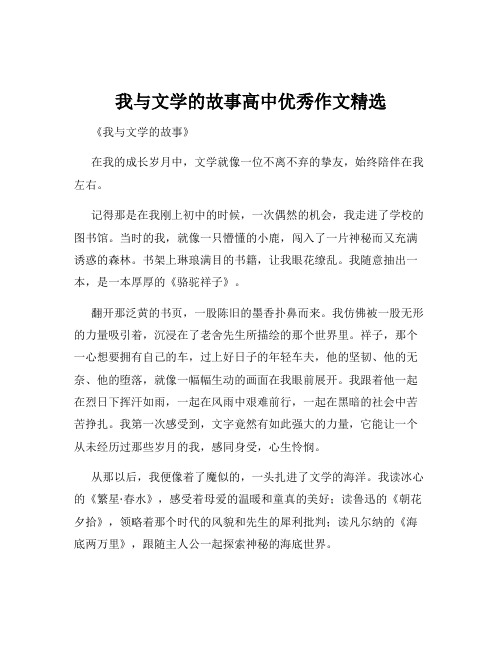 我与文学的故事高中优秀作文精选

《我与文学的故事》

在我的成长岁月中，文学就像一位不离不弃的挚友，始终陪伴在我左右。

记得那是在我刚上初中的时候，一次偶然的机会，我走进了学校的图书馆。当时的我，就像一只懵懂的小鹿，闯入了一片神秘而又充满诱惑的森林。书架上琳琅满目的书籍，让我眼花缭乱。我随意抽出一本，是一本厚厚的《骆驼祥子》。

翻开那泛黄的书页，一股陈旧的墨香扑鼻而来。我仿佛被一股无形的力量吸引着，沉浸在了老舍先生所描绘的那个世界里。祥子，那个一心想要拥有自己的车，过上好日子的年轻车夫，他的坚韧、他的无奈、他的堕落，就像一幅幅生动的画面在我眼前展开。我跟着他一起在烈日下挥汗如雨，一起在风雨中艰难前行，一起在黑暗的社会中苦苦挣扎。我第一次感受到，文字竟然有如此强大的力量，它能让一个从未经历过那些岁月的我，感同身受，心生怜悯。

从那以后，我便像着了魔似的，一头扎进了文学的海洋。我读冰心的《繁星·春水》，感受着母爱的温暖和童真的美好；读鲁迅的《朝花夕拾》，领略着那个时代的风貌和先生的犀利批判；读凡尔纳的《海底两万里》，跟随主人公一起探索神秘的海底世界。